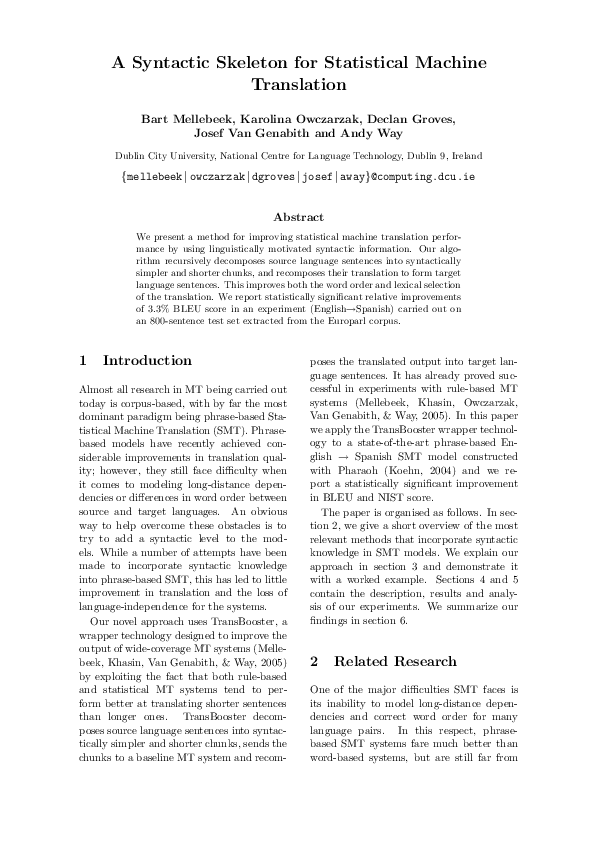 A Syntactic Skeleton for Statistical Machine Translation

Bart Mellebeek, Karolina Owczarzak, Declan Groves, Josef Van Genabith and Andy Way

Dublin City University, National Centre for Language Technology, Dublin 9, Ireland

{mellebeek|owczarzak|dgroves|josef|away}@computing.dcu.ie

Abstract

We present a method for improving statistical machine translation performance by using linguistically motivated syntactic information. Our algorithm recursively decomposes source language sentences into syntactically simpler and shorter chunks, and recomposes their translation to form target language sentences. This improves both the word order and lexical selection of the translation. We report statistically significant relative improvements of 3.3% BLEU score in an experiment (English→Spanish) carried out on an 800-sentence test set extracted from the Europarl corpus.

1 Introduction

Almost all research in MT being carried out today is corpus-based, with by far the most dominant paradigm being phrase-based Statistical Machine Translation (SMT). Phrase-based models have recently achieved considerable improvements in translation quality; however, they still face difficulty when it comes to modeling long-distance dependencies or differences in word order between source and target languages. An obvious way to help overcome these obstacles is to try to add a syntactic level to the models. While a number of attempts have been made to incorporate syntactic knowledge into phrase-based SMT, this has led to little improvement in translation and the loss of language-independence for the systems.

Our novel approach uses TransBooster, a wrapper technology designed to improve the output of wide-coverage MT systems (Mellebeek, Khasin, Van Genabith, & Way, 2005) by exploiting the fact that both rule-based and statistical MT systems tend to perform better at translating shorter sentences than longer ones. TransBooster decomposes source language sentences into syntactically simpler and shorter chunks, sends the chunks to a baseline MT system and recomposes the translated output into target language sentences. It has already proved successful in experiments with rule-based MT systems (Mellebeek, Khasin, Owczarzak, Van Genabith, & Way, 2005). In this paper we apply the TransBooster wrapper technology to a state-of-the-art phrase-based English → Spanish SMT model constructed with Pharaoh (Koehn, 2004) and we report a statistically significant improvement in BLEU and NIST score.

The paper is organised as follows. In section 2, we give a short overview of the most relevant methods that incorporate syntactic knowledge in SMT models. We explain our approach in section 3 and demonstrate it with a worked example. Sections 4 and 5 contain the description, results and analysis of our experiments. We summarize our findings in section 6.

2 Related Research

One of the major difficulties SMT faces is its inability to model long-distance dependencies and correct word order for many language pairs. In this respect, phrase-based SMT systems fare much better than word-based systems, but are still far from